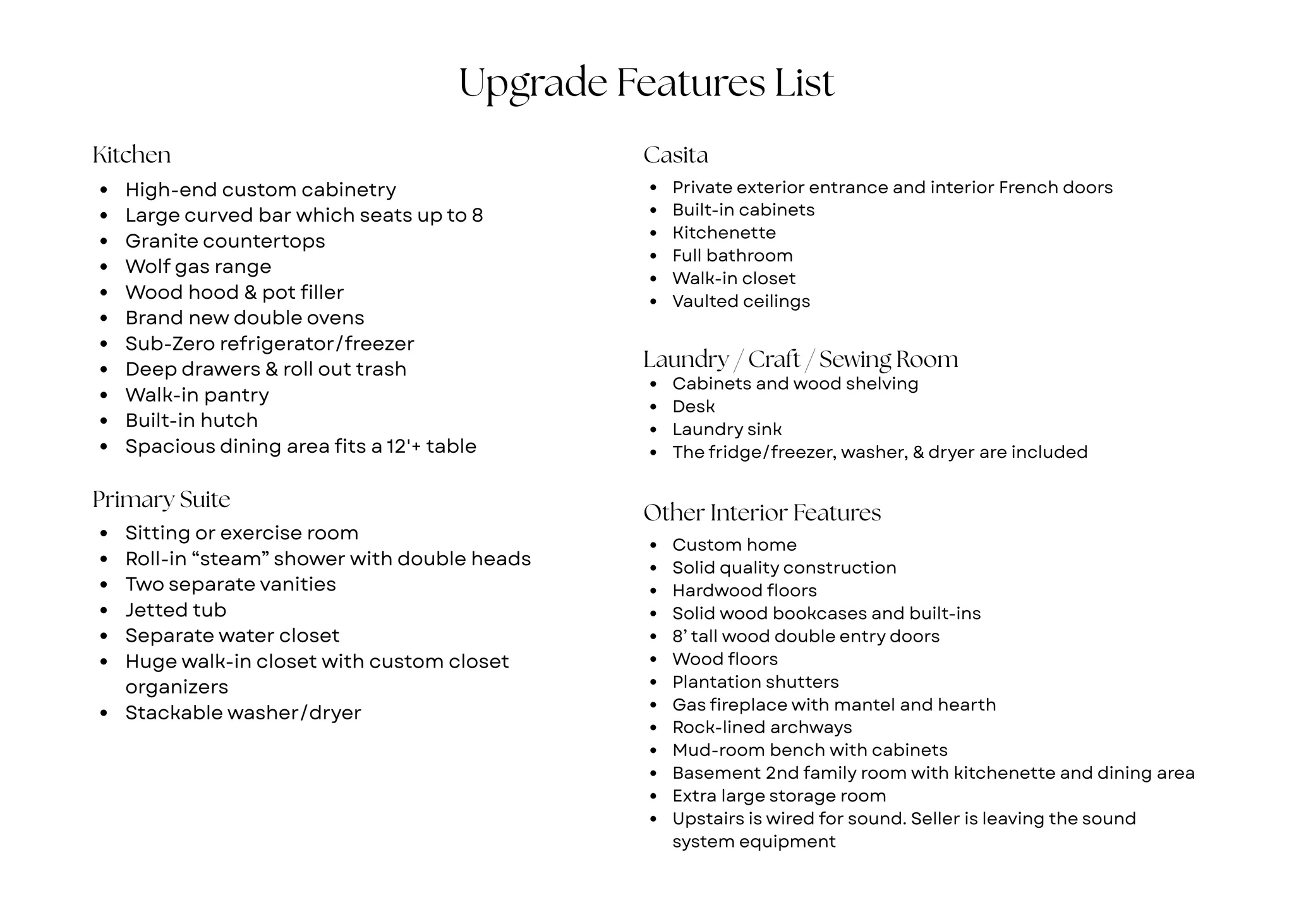 Upgrade Features List

Kitchen
- High-end custom cabinetry
- Large curved bar which seats up to 8
- Granite countertops
- Wolf gas range
- Wood hood & pot filler
- Brand new double ovens
- Sub-Zero refrigerator/freezer
- Deep drawers & roll out trash
- Walk-in pantry
- Built-in hutch
- Spacious dining area fits a 12'+ table

Primary Suite
- Sitting or exercise room
- Roll-in “steam” shower with double heads
- Two separate vanities
- Jetted tub
- Separate water closet
- Huge walk-in closet with custom closet organizers
- Stackable washer/dryer

Casita
- Private exterior entrance and interior French doors
- Built-in cabinets
- Kitchenette
- Full bathroom
- Walk-in closet
- Vaulted ceilings

Laundry / Craft / Sewing Room
- Cabinets and wood shelving
- Desk
- Laundry sink
- The fridge/freezer, washer, & dryer are included

Other Interior Features
- Custom home
- Solid quality construction
- Hardwood floors
- Solid wood bookcases and built-ins
- 8’ tall wood double entry doors
- Wood floors
- Plantation shutters
- Gas fireplace with mantel and hearth
- Rock-lined archways
- Mud-room bench with cabinets
- Basement 2nd family room with kitchenette and dining area
- Extra large storage room
- Upstairs is wired for sound. Seller is leaving the sound system equipment